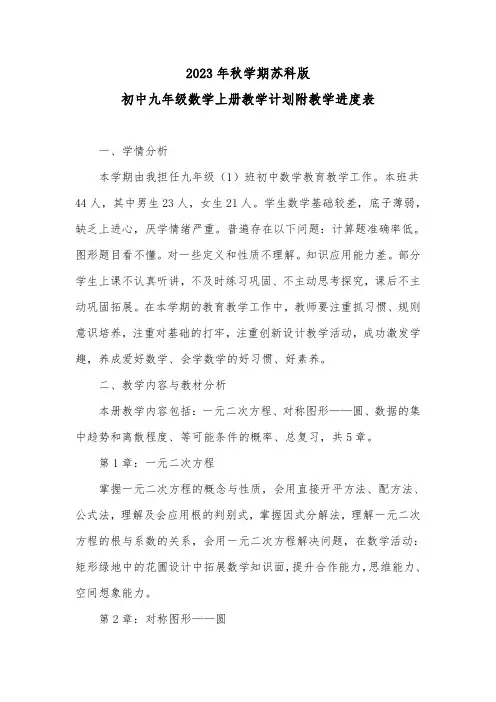 2023年秋学期苏科版

初中九年级数学上册教学计划附教学进度表

一、学情分析

本学期由我担任九年级（1）班初中数学教育教学工作。本班共44人，其中男生23人，女生21人。学生数学基础较差，底子薄弱，缺乏上进心，厌学情绪严重。普遍存在以下问题：计算题准确率低。图形题目看不懂。对一些定义和性质不理解。知识应用能力差。部分学生上课不认真听讲，不及时练习巩固、不主动思考探究，课后不主动巩固拓展。在本学期的教育教学工作中，教师要注重抓习惯、规则意识培养，注重对基础的打牢，注重创新设计教学活动，成功激发学趣，养成爱好数学、会学数学的好习惯、好素养。

二、教学内容与教材分析

本册教学内容包括：一元二次方程、对称图形——圆、数据的集中趋势和离散程度、等可能条件的概率、总复习，共5章。

第1章：一元二次方程

掌握一元二次方程的概念与性质，会用直接开平方法、配方法、公式法，理解及会应用根的判别式，掌握因式分解法，理解一元二次方程的根与系数的关系，会用一元二次方程解决问题，在数学活动：矩形绿地中的花圃设计中拓展数学知识面，提升合作能力，思维能力、空间想象能力。

第2章：对称图形——圆